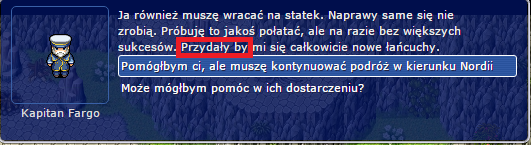 Kapitan Fargo

Ja również muszę wracać na statek. Naprawy same się nie zrobią. Próbuję to jakoś połatać, ale na razie bez większych sukcesów. Przydały by mi się całkowicie nowe łańcuchy.

Pomógłbym ci, ale muszę kontynuować podróż w kierunku Nordii

Może mógłbym pomóc w ich dostarczeniu?